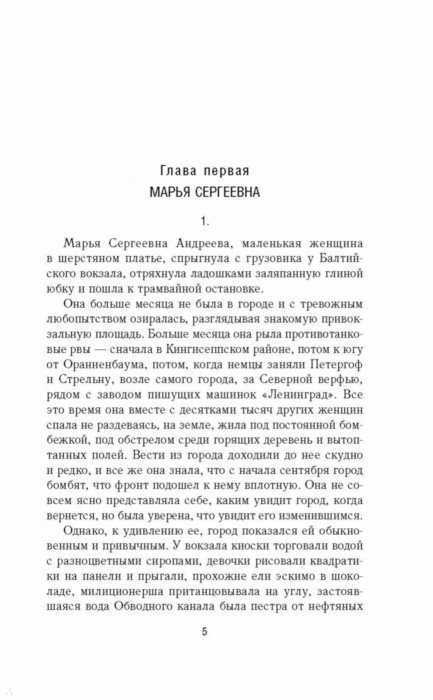 Глава первая
МАРЬЯ СЕРГЕЕВНА

1.

Марья Сергеевна Андреева, маленькая женщина в шерстяном платье, спрыгнула с грузовика у Балтийского вокзала, отряхнула ладошками заляпанную глиной юбку и пошла к трамвайной остановке.

Она больше месяца не была в городе и с тревожным любопытством озиралась, разглядывая знакомую привокзальную площадь. Больше месяца она рыла противотанковые рвы — сначала в Кингисеппском районе, потом к югу от Ораниенбаума, потом, когда немцы заняли Петергоф и Стрельну, возле самого города, за Северной верфью, рядом с заводом пишущих машинок «Ленинград». Все это время она вместе с десятками тысяч других женщин спала не раздеваясь, на земле, жила под постоянной бомбежкой, под обстрелом среди горящих деревень и вытоптанных полей. Вести из города доходили до нее скудно и редко, и все же она знала, что с начала сентября город бомбят, что фронт подошел к нему вплотную. Она не совсем ясно представляла себе, каким увидит город, когда вернется, но была уверена, что увидит его изменившимся.

Однако, к удивлению ее, город показался ей обыкновенным и привычным. У вокзала киоски торговали водой с разноцветными сиропами, девочки рисовали квадратики на панели и прыгали, прохожие ели эскимо в шоколаде, милиционерша пританцовывала на углу, застоявшаяся вода Обводного канала была пестра от нефтяных

5